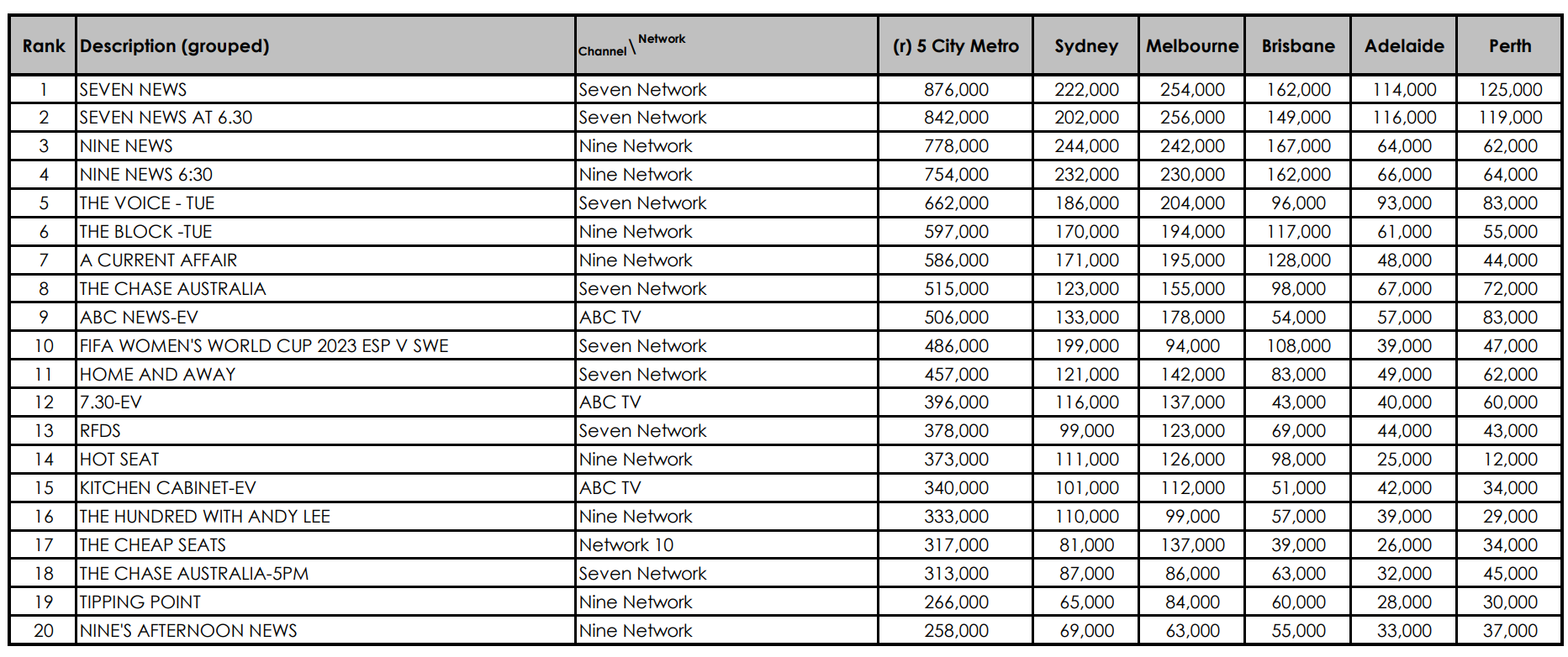 | Rank | Description (grouped) | Channel \ Network | (r) 5 City Metro | Sydney | Melbourne | Brisbane | Adelaide | Perth |
|---|---|---|---|---|---|---|---|---|
| 1 | SEVEN NEWS | Seven Network | 876,000 | 222,000 | 254,000 | 162,000 | 114,000 | 125,000 |
| 2 | SEVEN NEWS AT 6.30 | Seven Network | 842,000 | 202,000 | 256,000 | 149,000 | 116,000 | 119,000 |
| 3 | NINE NEWS | Nine Network | 778,000 | 244,000 | 242,000 | 167,000 | 64,000 | 62,000 |
| 4 | NINE NEWS 6:30 | Nine Network | 754,000 | 232,000 | 230,000 | 162,000 | 66,000 | 64,000 |
| 5 | THE VOICE - TUE | Seven Network | 662,000 | 186,000 | 204,000 | 96,000 | 93,000 | 83,000 |
| 6 | THE BLOCK -TUE | Nine Network | 597,000 | 170,000 | 194,000 | 117,000 | 61,000 | 55,000 |
| 7 | A CURRENT AFFAIR | Nine Network | 586,000 | 171,000 | 195,000 | 128,000 | 48,000 | 44,000 |
| 8 | THE CHASE AUSTRALIA | Seven Network | 515,000 | 123,000 | 155,000 | 98,000 | 67,000 | 72,000 |
| 9 | ABC NEWS-EV | ABC TV | 506,000 | 133,000 | 178,000 | 54,000 | 57,000 | 83,000 |
| 10 | FIFA WOMEN'S WORLD CUP 2023 ESP V SWE | Seven Network | 486,000 | 199,000 | 94,000 | 108,000 | 39,000 | 47,000 |
| 11 | HOME AND AWAY | Seven Network | 457,000 | 121,000 | 142,000 | 83,000 | 49,000 | 62,000 |
| 12 | 7.30-EV | ABC TV | 396,000 | 116,000 | 137,000 | 43,000 | 40,000 | 60,000 |
| 13 | RFDS | Seven Network | 378,000 | 99,000 | 123,000 | 69,000 | 44,000 | 43,000 |
| 14 | HOT SEAT | Nine Network | 373,000 | 111,000 | 126,000 | 98,000 | 25,000 | 12,000 |
| 15 | KITCHEN CABINET-EV | ABC TV | 340,000 | 101,000 | 112,000 | 51,000 | 42,000 | 34,000 |
| 16 | THE HUNDRED WITH ANDY LEE | Nine Network | 333,000 | 110,000 | 99,000 | 57,000 | 39,000 | 29,000 |
| 17 | THE CHEAP SEATS | Network 10 | 317,000 | 81,000 | 137,000 | 39,000 | 26,000 | 34,000 |
| 18 | THE CHASE AUSTRALIA-5PM | Seven Network | 313,000 | 87,000 | 86,000 | 63,000 | 32,000 | 45,000 |
| 19 | TIPPING POINT | Nine Network | 266,000 | 65,000 | 84,000 | 60,000 | 28,000 | 30,000 |
| 20 | NINE'S AFTERNOON NEWS | Nine Network | 258,000 | 69,000 | 63,000 | 55,000 | 33,000 | 37,000 |